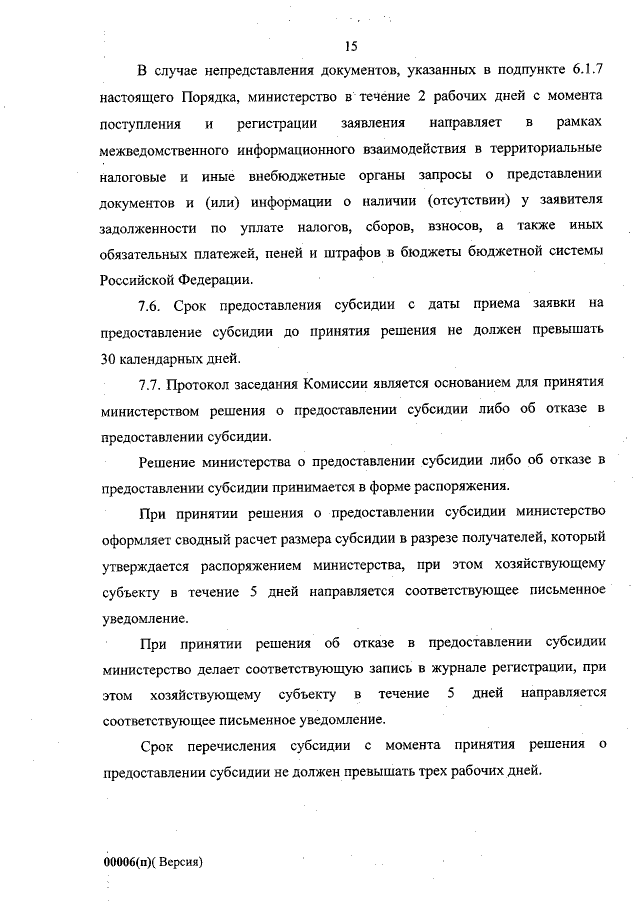 15

В случае непредставления документов, указанных в подпункте 6.1.7 настоящего Порядка, министерство в течение 2 рабочих дней с момента поступления и регистрации заявления направляет в рамках межведомственного информационного взаимодействия в территориальные налоговые и иные внебюджетные органы запросы о представлении документов и (или) информации о наличии (отсутствии) у заявителя задолженности по уплате налогов, сборов, взносов, а также иных обязательных платежей, пеней и штрафов в бюджеты бюджетной системы Российской Федерации.

7.6. Срок предоставления субсидии с даты приема заявки на предоставление субсидии до принятия решения не должен превышать 30 календарных дней.

7.7. Протокол заседания Комиссии является основанием для принятия министерством решения о предоставлении субсидии либо об отказе в предоставлении субсидии.

Решение министерства о предоставлении субсидии либо об отказе в предоставлении субсидии принимается в форме распоряжения.

При принятии решения о предоставлении субсидии министерство оформляет сводный расчет размера субсидии в разрезе получателей, который утверждается распоряжением министерства, при этом хозяйствующему субъекту в течение 5 дней направляется соответствующее письменное уведомление.

При принятии решения об отказе в предоставлении субсидии министерство делает соответствующую запись в журнале регистрации, при этом хозяйствующему субъекту в течение 5 дней направляется соответствующее письменное уведомление.

Срок перечисления субсидии с момента принятия решения о предоставлении субсидии не должен превышать трех рабочих дней.

00006(п)( Версия)